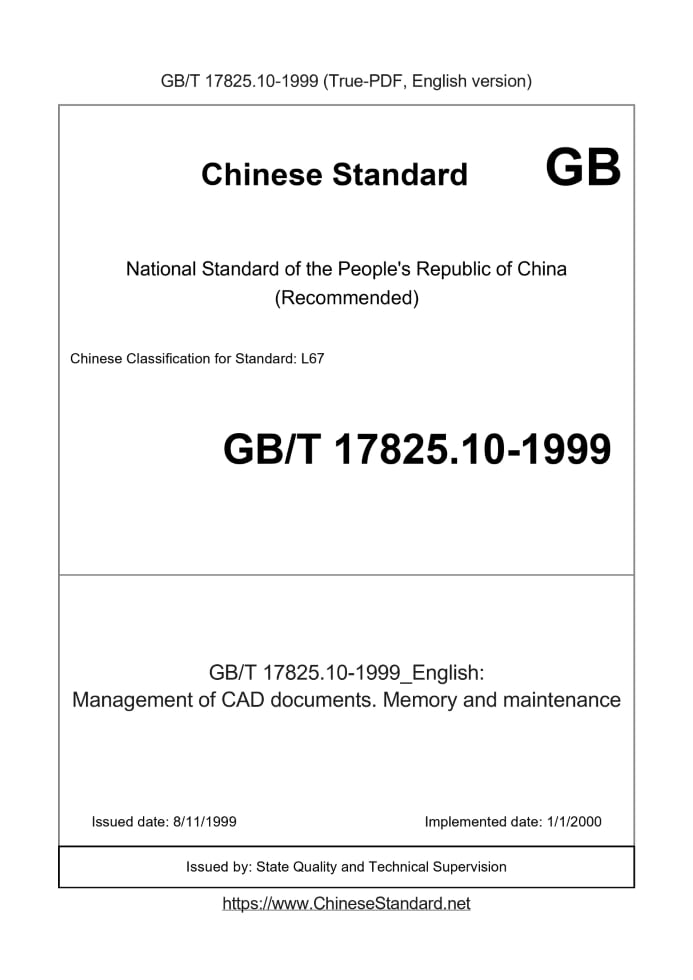 GB/T 17825.10-1999 (True-PDF, English version)

Chinese Standard GB

National Standard of the People's Republic of China (Recommended)

Chinese Classification for Standard: L67

GB/T 17825.10-1999

GB/T 17825.10-1999_English: Management of CAD documents. Memory and maintenance

Issued date: 8/11/1999

Implemented date: 1/1/2000

Issued by: State Quality and Technical Supervision

https://www.ChineseStandard.net